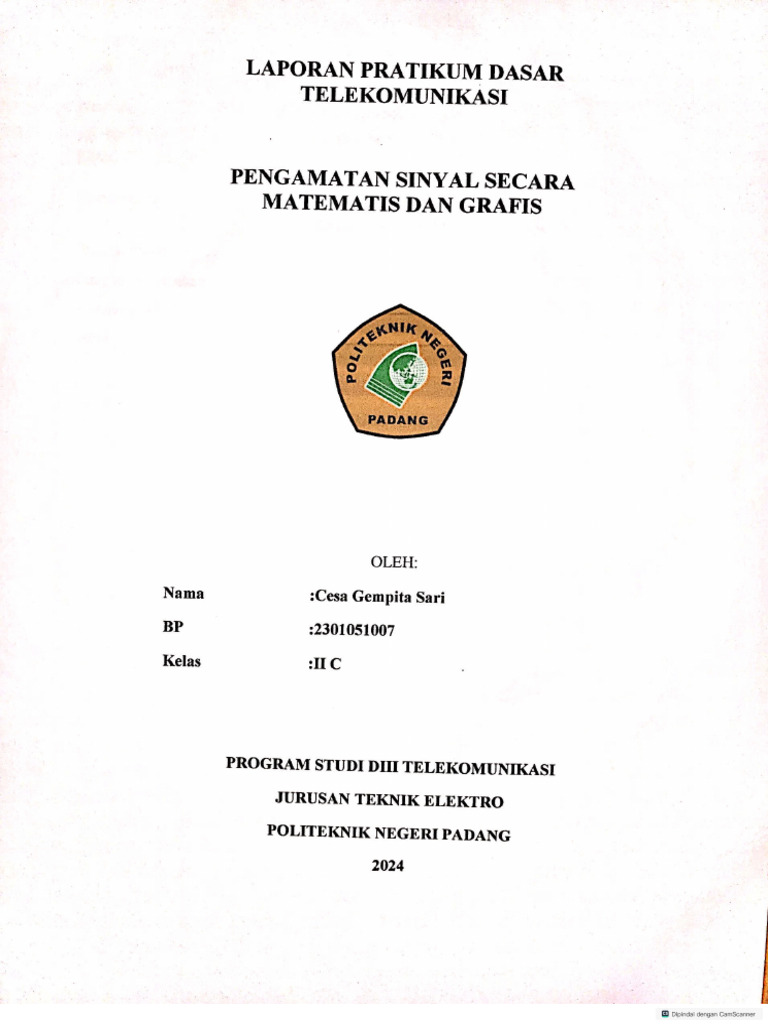 LAPORAN PRATIKUM DASAR TELEKOMUNIKASI

PENGAMATAN SINYAL SECARA MATEMATIS DAN GRAFIS

POLITEKNIK NEGERI
PADANG

OLEH:

Nama :Cesa Gempita Sari

BP :2301051007

Kelas :II C

PROGRAM STUDI DIII TELEKOMUNIKASI

JURUSAN TEKNIK ELEKTRO

POLITEKNIK NEGERI PADANG

2024

Dipindai dengan CamScanner